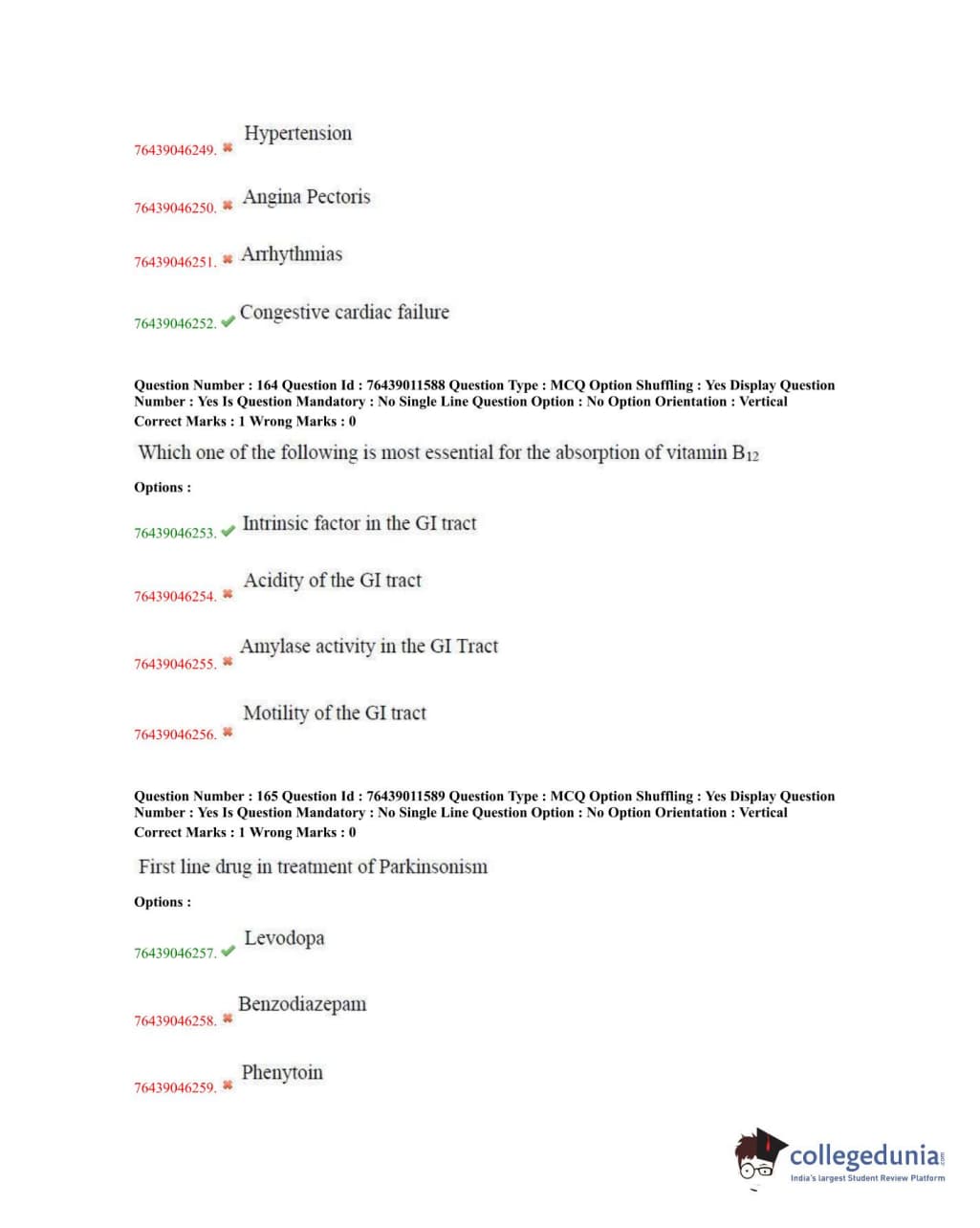 76439046249. ✖ Hypertension

76439046250. ✖ Angina Pectoris

76439046251. ✖ Arrhythmias

76439046252. ✔ Congestive cardiac failure

Question Number : 164 Question Id : 76439011588 Question Type : MCQ Option Shuffling : Yes Display Question Number : Yes Is Question Mandatory : No Single Line Question Option : No Option Orientation : Vertical
Correct Marks : 1 Wrong Marks : 0

Which one of the following is most essential for the absorption of vitamin $B_{12}$

Options :

76439046253. ✔ Intrinsic factor in the GI tract

76439046254. ✖ Acidity of the GI tract

76439046255. ✖ Amylase activity in the GI Tract

76439046256. ✖ Motility of the GI tract

Question Number : 165 Question Id : 76439011589 Question Type : MCQ Option Shuffling : Yes Display Question Number : Yes Is Question Mandatory : No Single Line Question Option : No Option Orientation : Vertical
Correct Marks : 1 Wrong Marks : 0

First line drug in treatment of Parkinsonism

Options :

76439046257. ✔ Levodopa

76439046258. ✖ Benzodiazepam

76439046259. ✖ Phenytoin

collegedunia.com
India's largest Student Review Platform